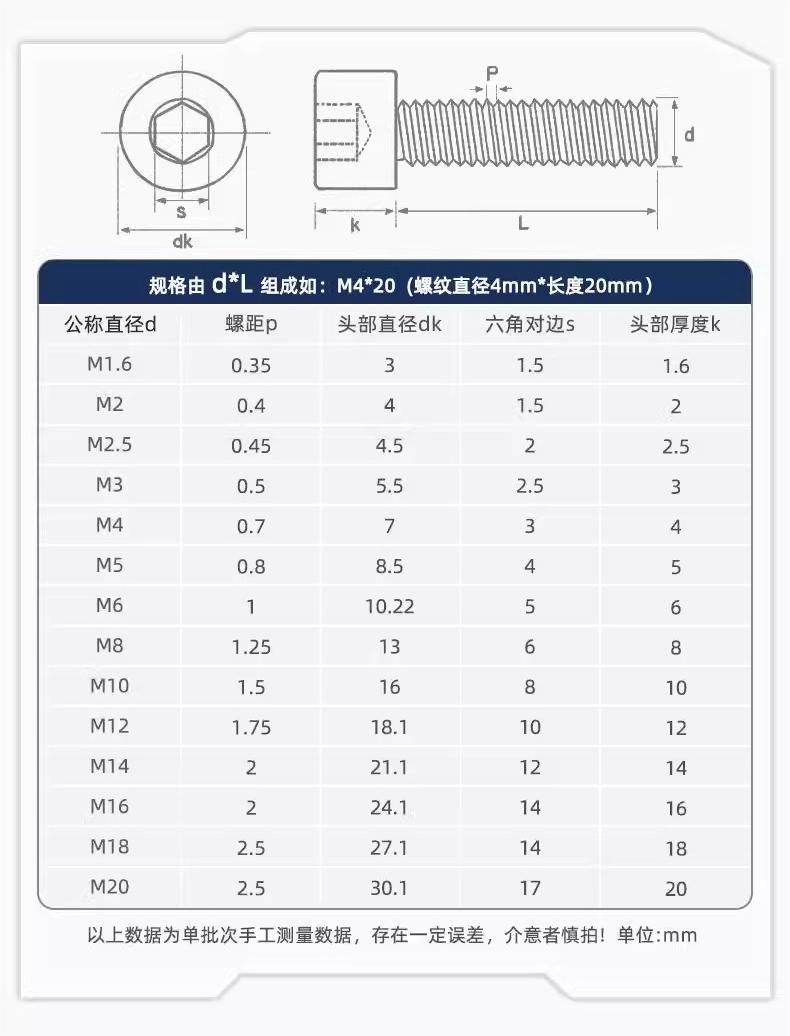 s
dk
P
d
k
L

规格由 d*L 组成如：M4*20（螺纹直径4mm*长度20mm）

| 公称直径d | 螺距p | 头部直径dk | 六角对边s | 头部厚度k |
|---|---|---|---|---|
| M1.6 | 0.35 | 3 | 1.5 | 1.6 |
| M2 | 0.4 | 4 | 1.5 | 2 |
| M2.5 | 0.45 | 4.5 | 2 | 2.5 |
| M3 | 0.5 | 5.5 | 2.5 | 3 |
| M4 | 0.7 | 7 | 3 | 4 |
| M5 | 0.8 | 8.5 | 4 | 5 |
| M6 | 1 | 10.22 | 5 | 6 |
| M8 | 1.25 | 13 | 6 | 8 |
| M10 | 1.5 | 16 | 8 | 10 |
| M12 | 1.75 | 18.1 | 10 | 12 |
| M14 | 2 | 21.1 | 12 | 14 |
| M16 | 2 | 24.1 | 14 | 16 |
| M18 | 2.5 | 27.1 | 14 | 18 |
| M20 | 2.5 | 30.1 | 17 | 20 |

以上数据为单批次手工测量数据，存在一定误差，介意者慎拍！单位:mm